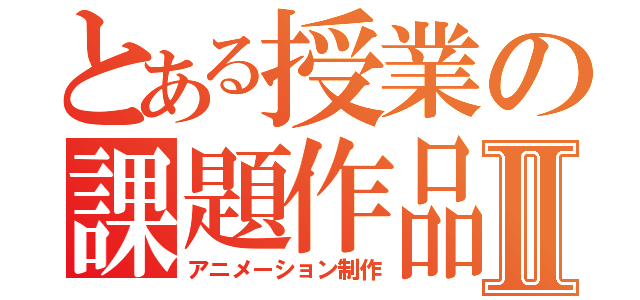 とある授業の
課題作品Ⅱ
アニメーション制作